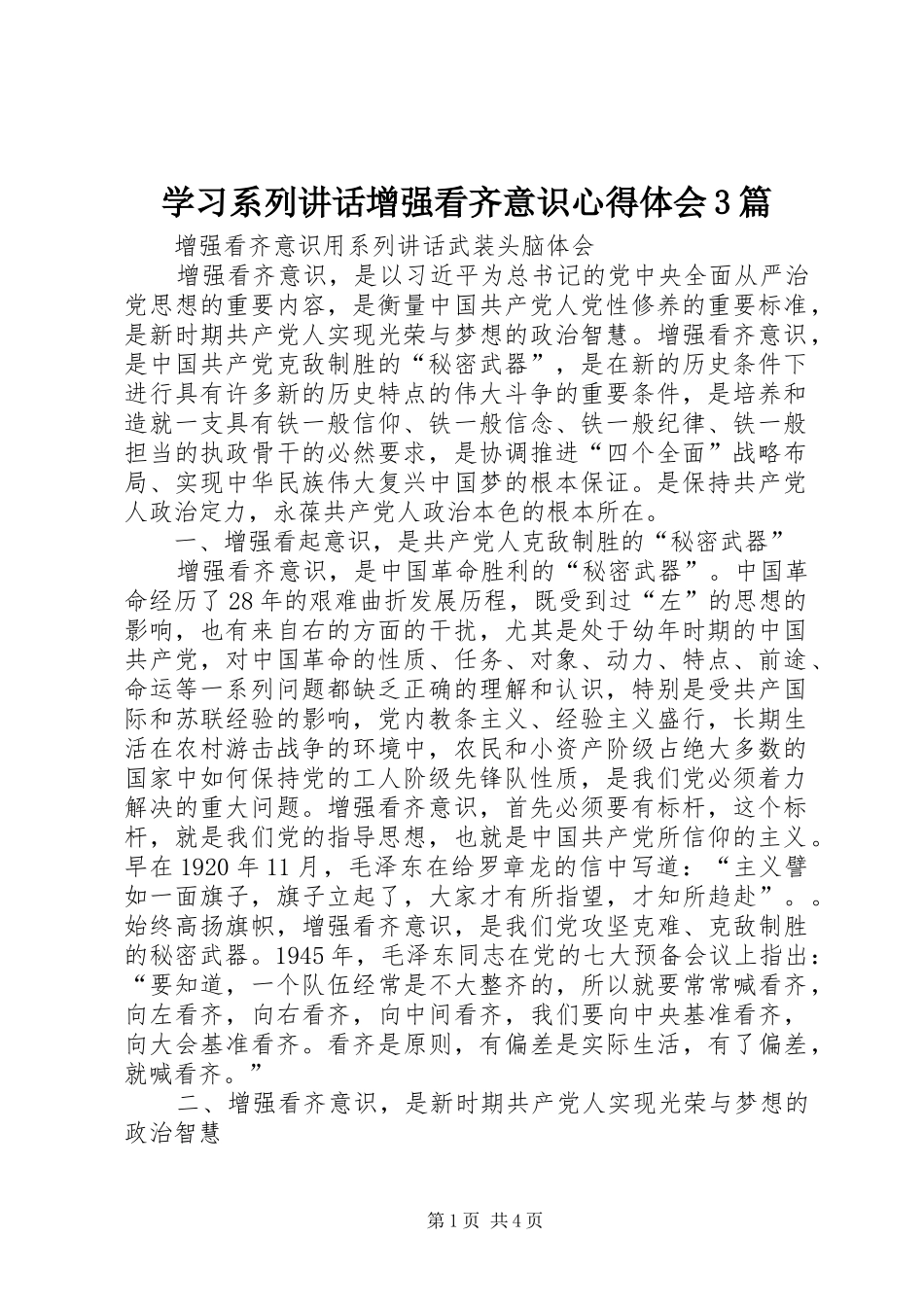 学习系列讲话增强看齐意识心得体会3篇

增强看齐意识用系列讲话武装头脑体会

增强看齐意识，是以习近平为总书记的党中央全面从严治党思想的重要内容，是衡量中国共产党人党性修养的重要标准，是新时期共产党人实现光荣与梦想的政治智慧。增强看齐意识，是中国共产党克敌制胜的“秘密武器”，是在新的历史条件下进行具有许多新的历史特点的伟大斗争的重要条件，是培养和造就一支具有铁一般信仰、铁一般信念、铁一般纪律、铁一般担当的执政骨干的必然要求，是协调推进“四个全面”战略布局、实现中华民族伟大复兴中国梦的根本保证。是保持共产党人政治定力，永葆共产党人政治本色的根本所在。

一、增强看起意识，是共产党人克敌制胜的“秘密武器”

增强看齐意识，是中国革命胜利的“秘密武器”。中国革命经历了28年的艰难曲折发展历程，既受到过“左”的思想的影响，也有来自右的方面的干扰，尤其是处于幼年时期的中国共产党，对中国革命的性质、任务、对象、动力、特点、前途、命运等一系列问题都缺乏正确的理解和认识，特别是受共产国际和苏联经验的影响，党内教条主义、经验主义盛行，长期生活在农村游击战争的环境中，农民和小资产阶级占绝大多数的国家中如何保持党的工人阶级先锋队性质，是我们党必须着力解决的重大问题。增强看齐意识，首先必须要有标杆，这个标杆，就是我们党的指导思想，也就是中国共产党所信仰的主义。早在1920年11月，毛泽东在给罗章龙的信中写道：“主义譬如一面旗子，旗子立起了，大家才有所指望，才知所趋赴”。。始终高扬旗帜，增强看齐意识，是我们党攻坚克难、克敌制胜的秘密武器。1945年，毛泽东同志在党的七大预备会议上指出：“要知道，一个队伍经常是不大整齐的，所以就要常常喊看齐，向左看齐，向右看齐，向中间看齐，我们要向中央基准看齐，向大会基准看齐。看齐是原则，有偏差是实际生活，有了偏差，就喊看齐。”

二、增强看齐意识，是新时期共产党人实现光荣与梦想的政治智慧

第1页 共4页